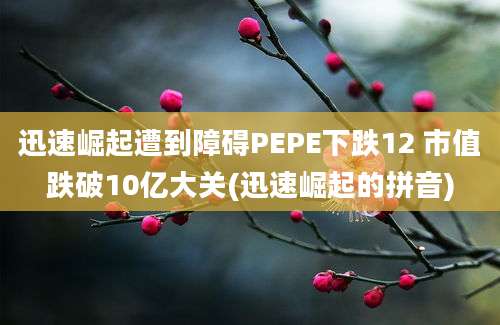 迅速崛起遭到障碍PEPE下跌12 市值跌破10亿大关(迅速崛起的拼音)